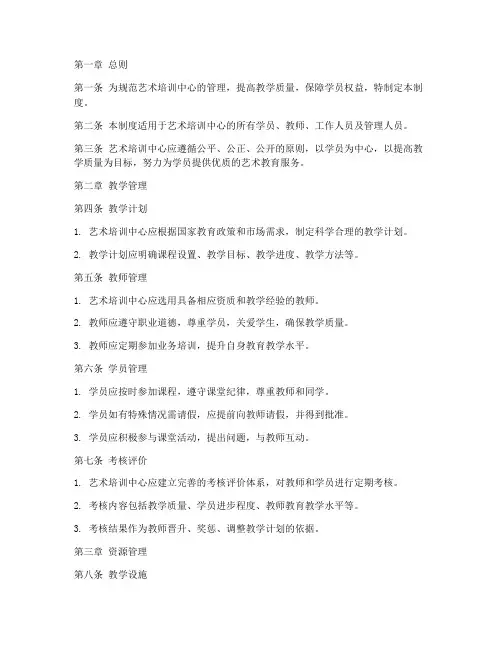 第一章 总则

第一条 为规范艺术培训中心的管理，提高教学质量，保障学员权益，特制定本制度。

第二条 本制度适用于艺术培训中心的所有学员、教师、工作人员及管理人员。

第三条 艺术培训中心应遵循公平、公正、公开的原则，以学员为中心，以提高教学质量为目标，努力为学员提供优质的艺术教育服务。

第二章 教学管理

第四条 教学计划

1. 艺术培训中心应根据国家教育政策和市场需求，制定科学合理的教学计划。

2. 教学计划应明确课程设置、教学目标、教学进度、教学方法等。

第五条 教师管理

1. 艺术培训中心应选用具备相应资质和教学经验的教师。

2. 教师应遵守职业道德，尊重学员，关爱学生，确保教学质量。

3. 教师应定期参加业务培训，提升自身教育教学水平。

第六条 学员管理

1. 学员应按时参加课程，遵守课堂纪律，尊重教师和同学。

2. 学员如有特殊情况需请假，应提前向教师请假，并得到批准。

3. 学员应积极参与课堂活动，提出问题，与教师互动。

第七条 考核评价

1. 艺术培训中心应建立完善的考核评价体系，对教师和学员进行定期考核。

2. 考核内容包括教学质量、学员进步程度、教师教育教学水平等。

3. 考核结果作为教师晋升、奖惩、调整教学计划的依据。

第三章 资源管理

第八条 教学设施